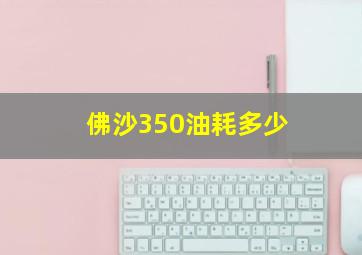 佛沙350油耗多少